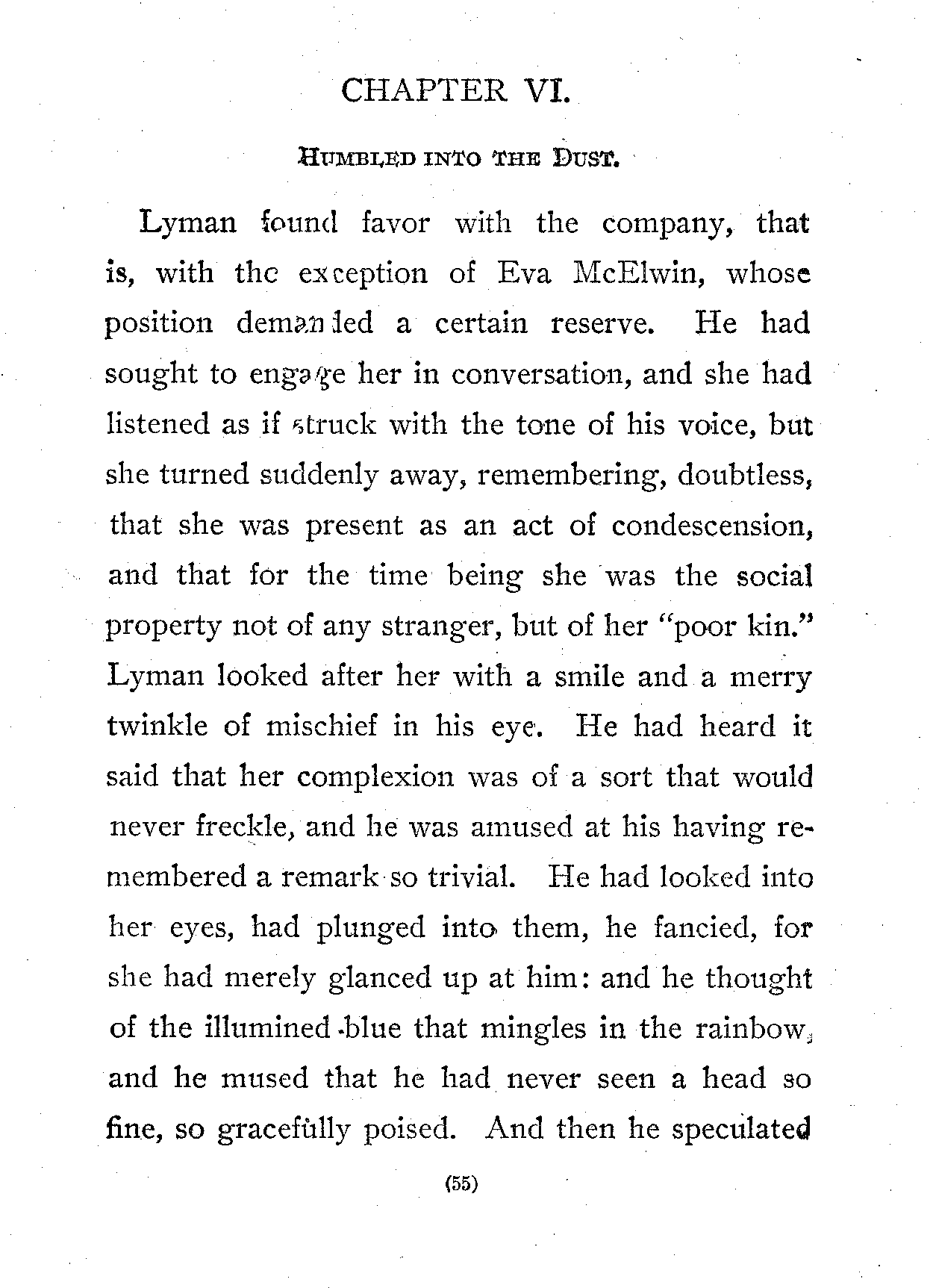 CHAPTER VI.

HUMBLED INTO THE DUST.

Lyman found favor with the company, that is, with the exception of Eva McElwin, whose position demanded a certain reserve. He had sought to engage her in conversation, and she had listened as if struck with the tone of his voice, but she turned suddenly away, remembering, doubtless, that she was present as an act of condescension, and that for the time being she was the social property not of any stranger, but of her "poor kin." Lyman looked after her with a smile and a merry twinkle of mischief in his eye. He had heard it said that her complexion was of a sort that would never freckle, and he was amused at his having remembered a remark so trivial. He had looked into her eyes, had plunged into them, he fancied, for she had merely glanced up at him: and he thought of the illumined blue that mingles in the rainbow, and he mused that he had never seen a head so fine, so gracefully poised. And then he speculated

(55)